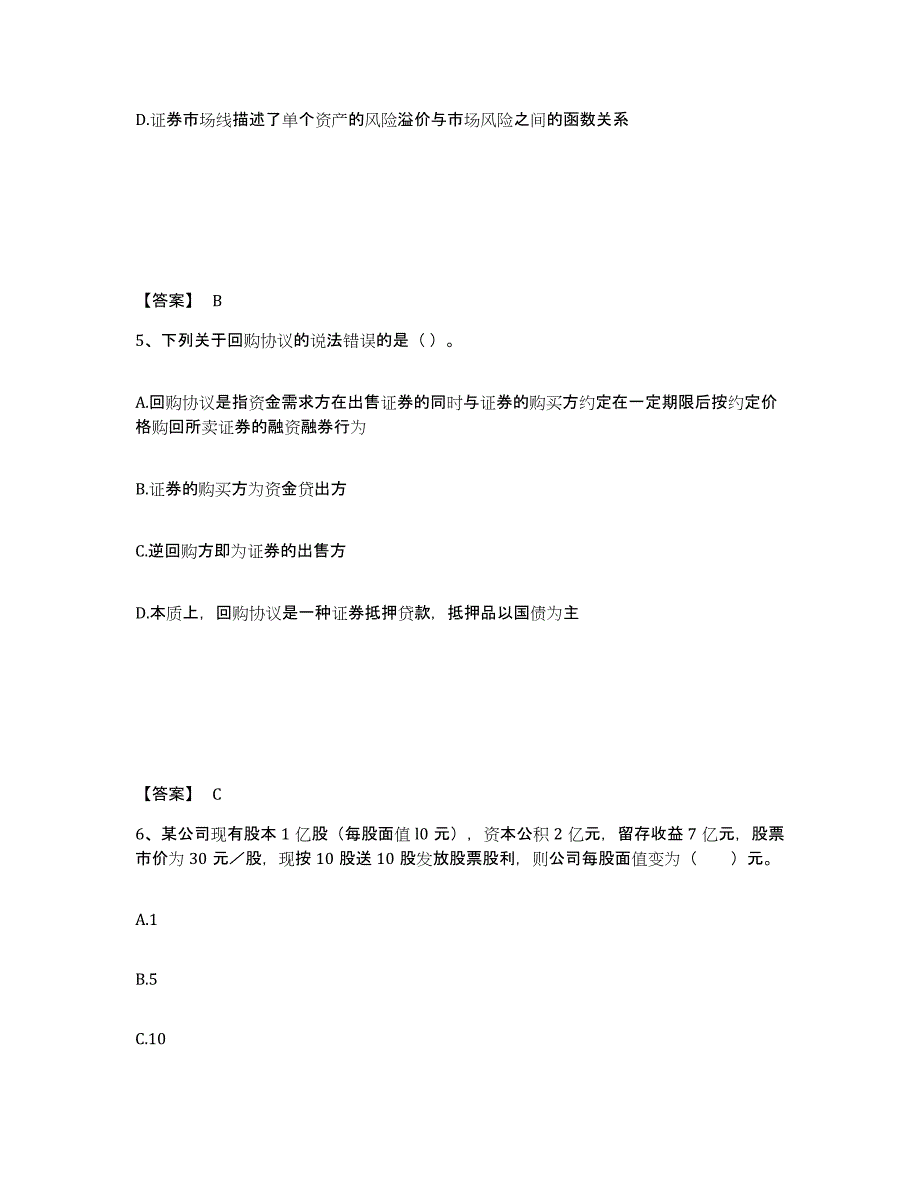 D.证券市场线描述了单个资产的风险溢价与市场风险之间的函数关系

【答案】 B

5、下列关于回购协议的说法错误的是（ ）。

A.回购协议是指资金需求方在出售证券的同时与证券的购买方约定在一定期限后按约定价格购回所卖证券的融资融券行为

B.证券的购买方为资金贷出方

C.逆回购方即为证券的出售方

D.本质上，回购协议是一种证券抵押贷款，抵押品以国债为主

【答案】 C

6、某公司现有股本 1 亿股（每股面值 l0 元），资本公积 2 亿元，留存收益 7 亿元，股票市价为 30 元／股，现按 10 股送 10 股发放股票股利，则公司每股面值变为（　　）元。

A.1

B.5

C.10